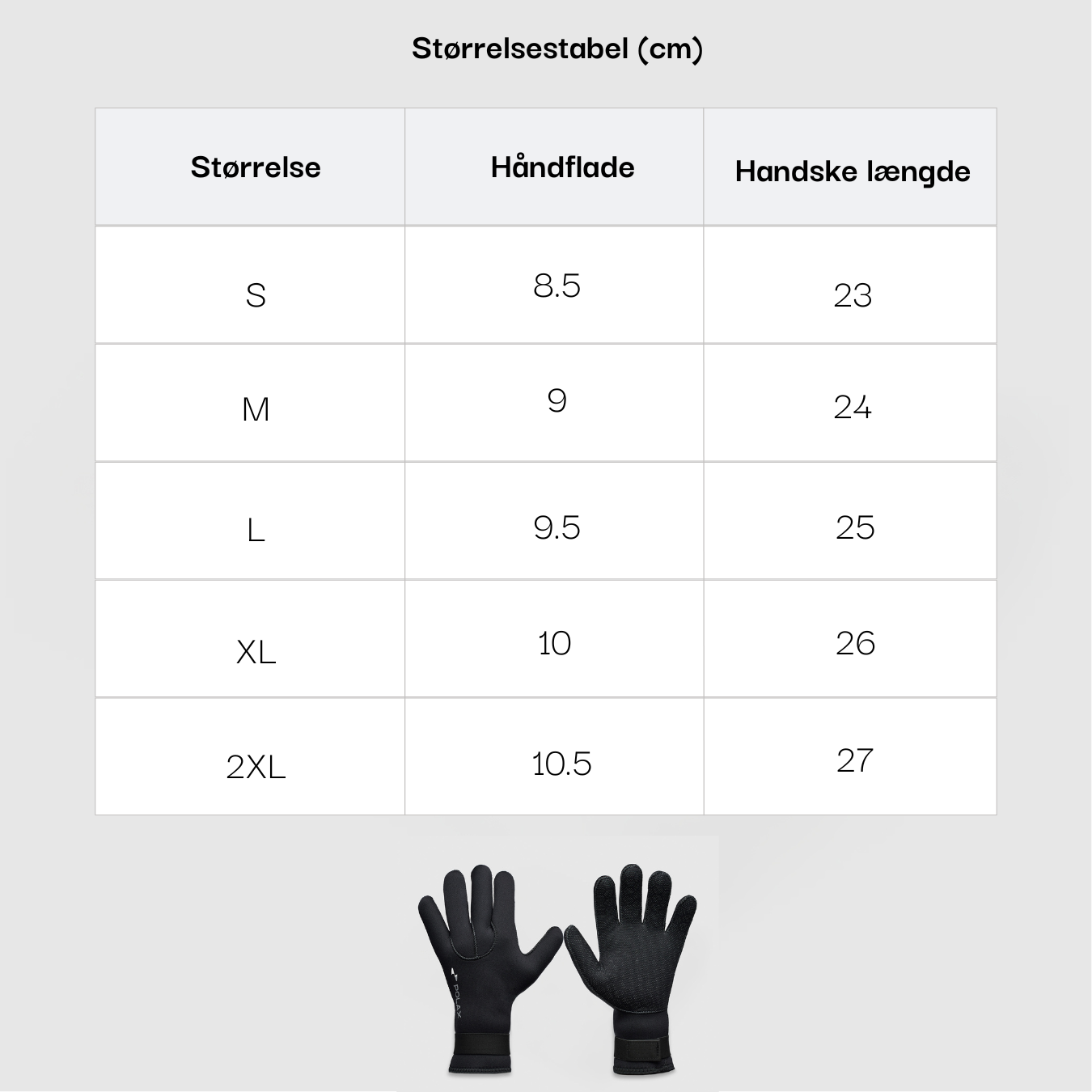 Størrelsestabel (cm)

| Størrelse | Håndflade | Handske længde |
|---|---|---|
| S | 8.5 | 23 |
| M | 9 | 24 |
| L | 9.5 | 25 |
| XL | 10 | 26 |
| 2XL | 10.5 | 27 |

POLAX